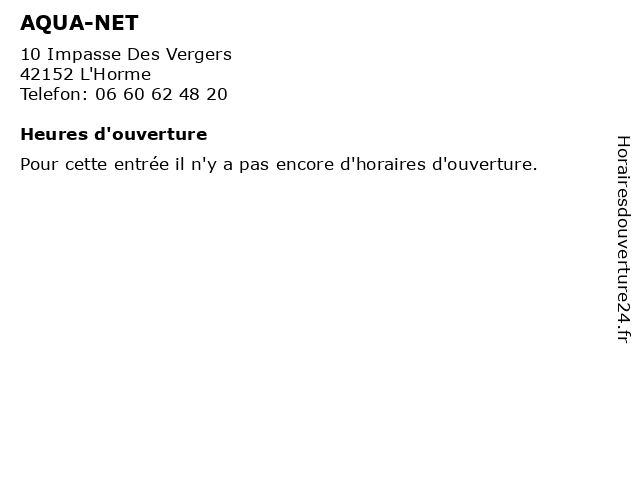 AQUA-NET

10 Impasse Des Vergers
42152 L'Horme
Telefon: 06 60 62 48 20

Heures d'ouverture

Pour cette entrée il n'y a pas encore d'horaires d'ouverture.

Horairesdouverture24.fr